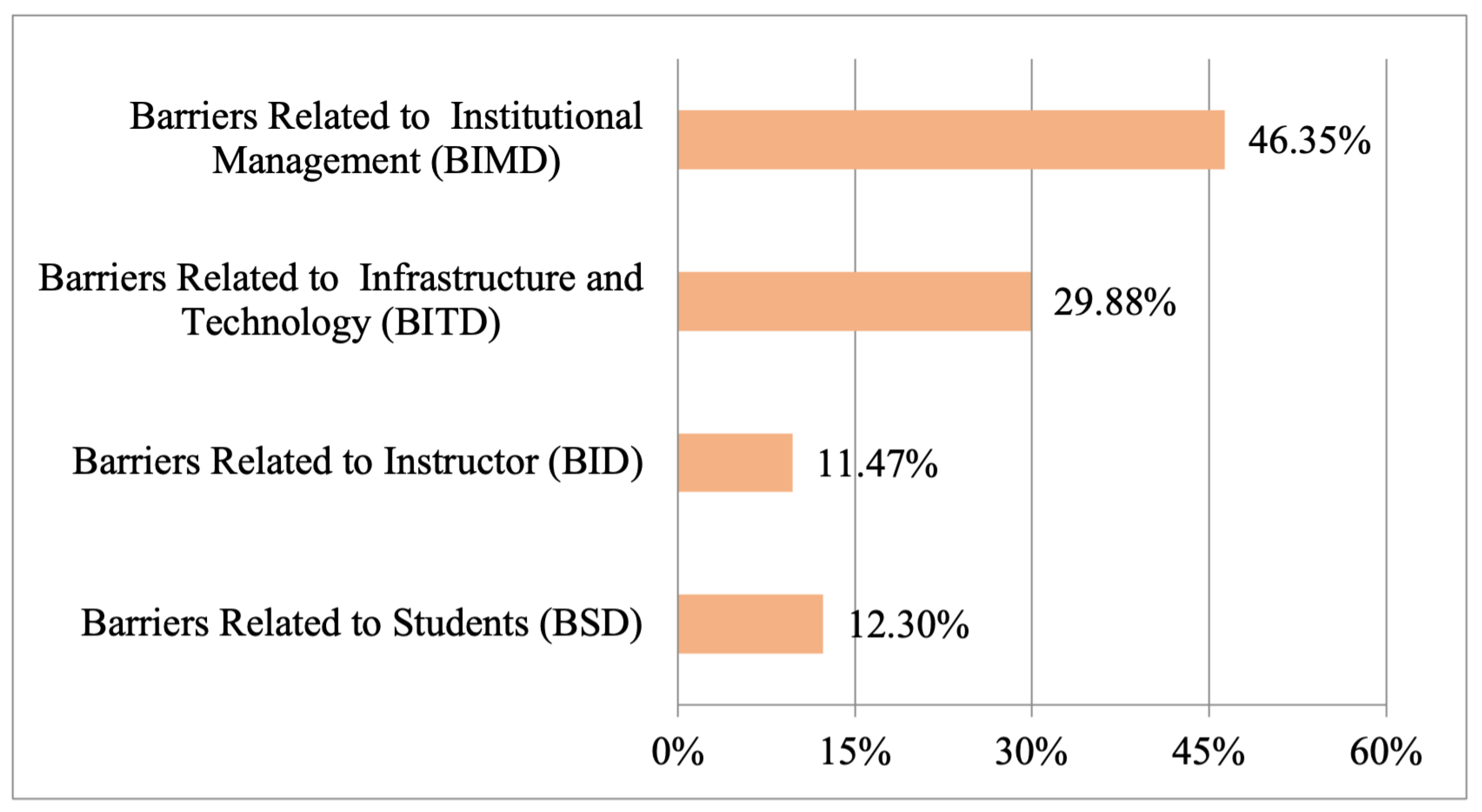 Barriers Related to Institutional Management (BIMD)

46.35%

Barriers Related to Infrastructure and Technology (BITD)

29.88%

Barriers Related to Instructor (BID)

11.47%

Barriers Related to Students (BSD)

12.30%

0%
15%
30%
45%
60%